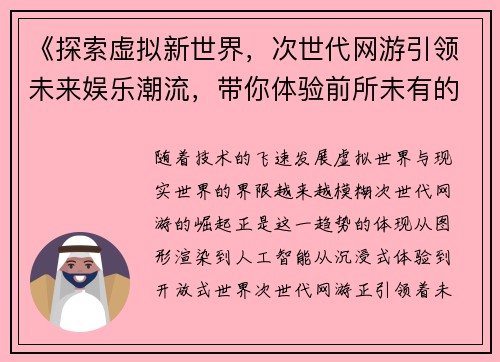 《探索虚拟新世界，次世代网游引领未来娱乐潮流，带你体验前所未有的

随着技术的飞速发展虚拟世界与现实世界的界限越来越模糊次世代网游的崛起正是这一趋势的体现从图形渲染到人工智能从沉浸式体验到开放式世界次世代网游正引领着未